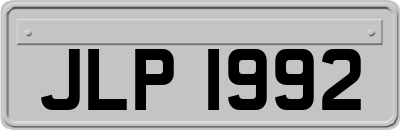 JLP 1992